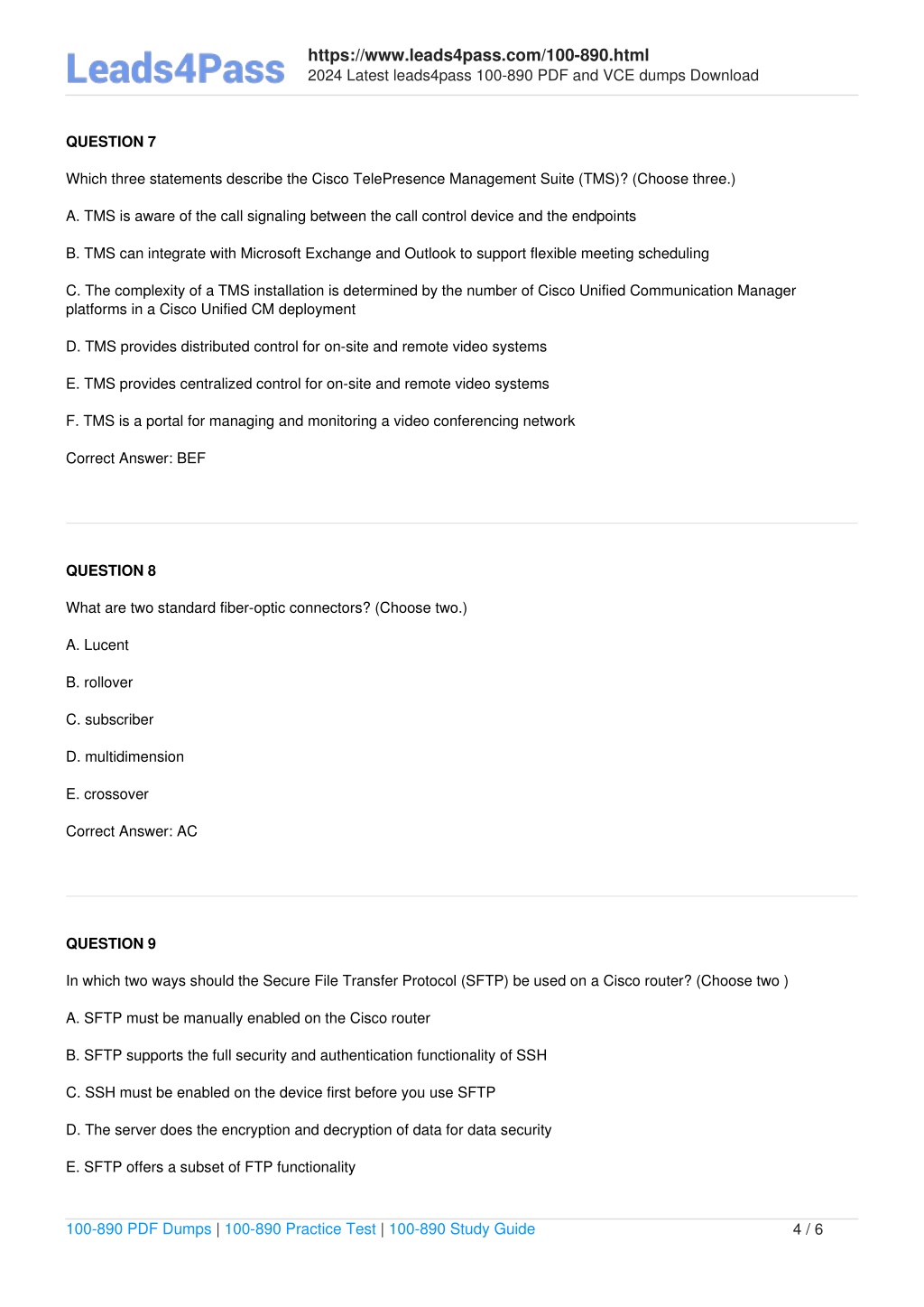 Leads4Pass

https://www.leads4pass.com/100-890.html
2024 Latest leads4pass 100-890 PDF and VCE dumps Download

QUESTION 7

Which three statements describe the Cisco TelePresence Management Suite (TMS)? (Choose three.)

A. TMS is aware of the call signaling between the call control device and the endpoints

B. TMS can integrate with Microsoft Exchange and Outlook to support flexible meeting scheduling

C. The complexity of a TMS installation is determined by the number of Cisco Unified Communication Manager platforms in a Cisco Unified CM deployment

D. TMS provides distributed control for on-site and remote video systems

E. TMS provides centralized control for on-site and remote video systems

F. TMS is a portal for managing and monitoring a video conferencing network

Correct Answer: BEF

QUESTION 8

What are two standard fiber-optic connectors? (Choose two.)

A. Lucent

B. rollover

C. subscriber

D. multidimension

E. crossover

Correct Answer: AC

QUESTION 9

In which two ways should the Secure File Transfer Protocol (SFTP) be used on a Cisco router? (Choose two )

A. SFTP must be manually enabled on the Cisco router

B. SFTP supports the full security and authentication functionality of SSH

C. SSH must be enabled on the device first before you use SFTP

D. The server does the encryption and decryption of data for data security

E. SFTP offers a subset of FTP functionality

100-890 PDF Dumps | 100-890 Practice Test | 100-890 Study Guide 4 / 6